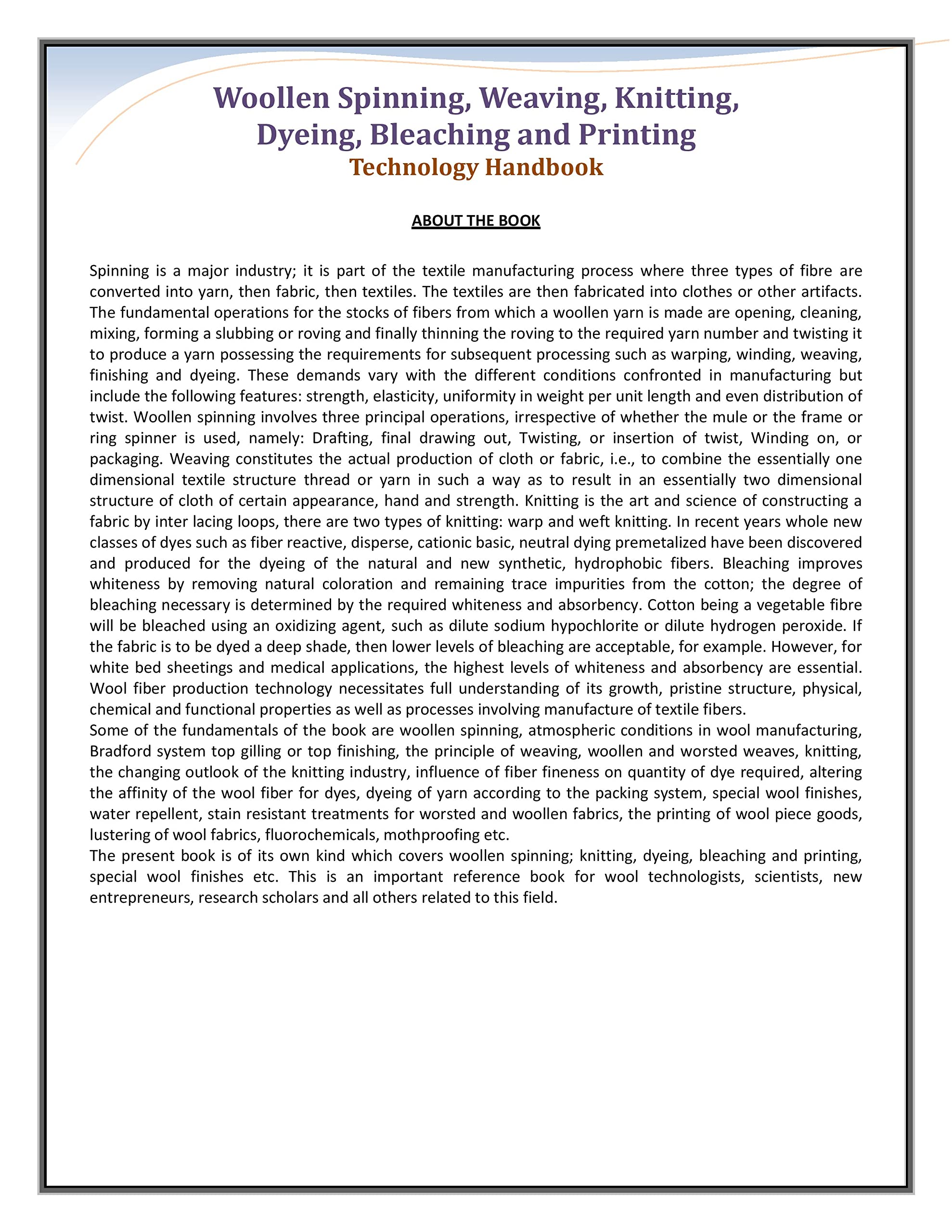 Woollen Spinning, Weaving, Knitting, Dyeing, Bleaching and Printing
Technology Handbook

ABOUT THE BOOK

Spinning is a major industry; it is part of the textile manufacturing process where three types of fibre are converted into yarn, then fabric, then textiles. The textiles are then fabricated into clothes or other artifacts. The fundamental operations for the stocks of fibers from which a woollen yarn is made are opening, cleaning, mixing, forming a slubbing or roving and finally thinning the roving to the required yarn number and twisting it to produce a yarn possessing the requirements for subsequent processing such as warping, winding, weaving, finishing and dyeing. These demands vary with the different conditions confronted in manufacturing but include the following features: strength, elasticity, uniformity in weight per unit length and even distribution of twist. Woollen spinning involves three principal operations, irrespective of whether the mule or the frame or ring spinner is used, namely: Drafting, final drawing out, Twisting, or insertion of twist, Winding on, or packaging. Weaving constitutes the actual production of cloth or fabric, i.e., to combine the essentially one dimensional textile structure thread or yarn in such a way as to result in an essentially two dimensional structure of cloth of certain appearance, hand and strength. Knitting is the art and science of constructing a fabric by inter lacing loops, there are two types of knitting: warp and weft knitting. In recent years whole new classes of dyes such as fiber reactive, disperse, cationic basic, neutral dying premetalized have been discovered and produced for the dyeing of the natural and new synthetic, hydrophobic fibers. Bleaching improves whiteness by removing natural coloration and remaining trace impurities from the cotton; the degree of bleaching necessary is determined by the required whiteness and absorbency. Cotton being a vegetable fibre will be bleached using an oxidizing agent, such as dilute sodium hypochlorite or dilute hydrogen peroxide. If the fabric is to be dyed a deep shade, then lower levels of bleaching are acceptable, for example. However, for white bed sheetings and medical applications, the highest levels of whiteness and absorbency are essential. Wool fiber production technology necessitates full understanding of its growth, pristine structure, physical, chemical and functional properties as well as processes involving manufacture of textile fibers.
Some of the fundamentals of the book are woollen spinning, atmospheric conditions in wool manufacturing, Bradford system top gilling or top finishing, the principle of weaving, woollen and worsted weaves, knitting, the changing outlook of the knitting industry, influence of fiber fineness on quantity of dye required, altering the affinity of the wool fiber for dyes, dyeing of yarn according to the packing system, special wool finishes, water repellent, stain resistant treatments for worsted and woollen fabrics, the printing of wool piece goods, lustering of wool fabrics, fluorochemicals, mothproofing etc.
The present book is of its own kind which covers woollen spinning; knitting, dyeing, bleaching and printing, special wool finishes etc. This is an important reference book for wool technologists, scientists, new entrepreneurs, research scholars and all others related to this field.